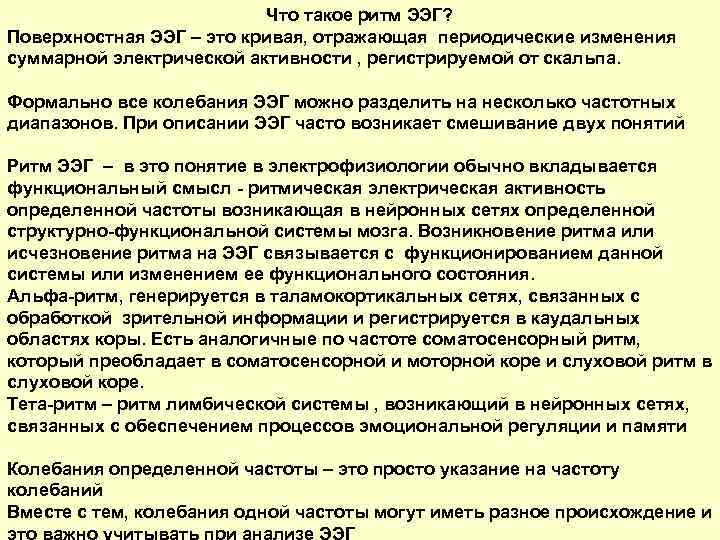 Что такое ритм ЭЭГ?
Поверхностная ЭЭГ – это кривая, отражающая периодические изменения суммарной электрической активности , регистрируемой от скальпа.

Формально все колебания ЭЭГ можно разделить на несколько частотных диапазонов. При описании ЭЭГ часто возникает смешивание двух понятий

Ритм ЭЭГ – в это понятие в электрофизиологии обычно вкладывается функциональный смысл - ритмическая электрическая активность определенной частоты возникающая в нейронных сетях определенной структурно-функциональной системы мозга. Возникновение ритма или исчезновение ритма на ЭЭГ связывается с функционированием данной системы или изменением ее функционального состояния.
Альфа-ритм, генерируется в таламокортикальных сетях, связанных с обработкой зрительной информации и регистрируется в каудальных областях коры. Есть аналогичные по частоте соматосенсорный ритм, который преобладает в соматосенсорной и моторной коре и слуховой ритм в слуховой коре.
Тета-ритм – ритм лимбической системы , возникающий в нейронных сетях, связанных с обеспечением процессов эмоциональной регуляции и памяти

Колебания определенной частоты – это просто указание на частоту колебаний
Вместе с тем, колебания одной частоты могут иметь разное происхождение и это важно учитывать при анализе ЭЭГ